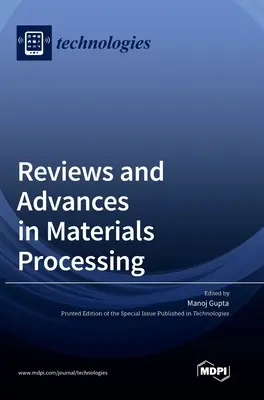 technologies

Reviews and Advances in Materials Processing

Edited by
Manoj Gupta
Printed Edition of the Special Issue Published in Technologies

www.mdpi.com/journal/technologies

MDPI